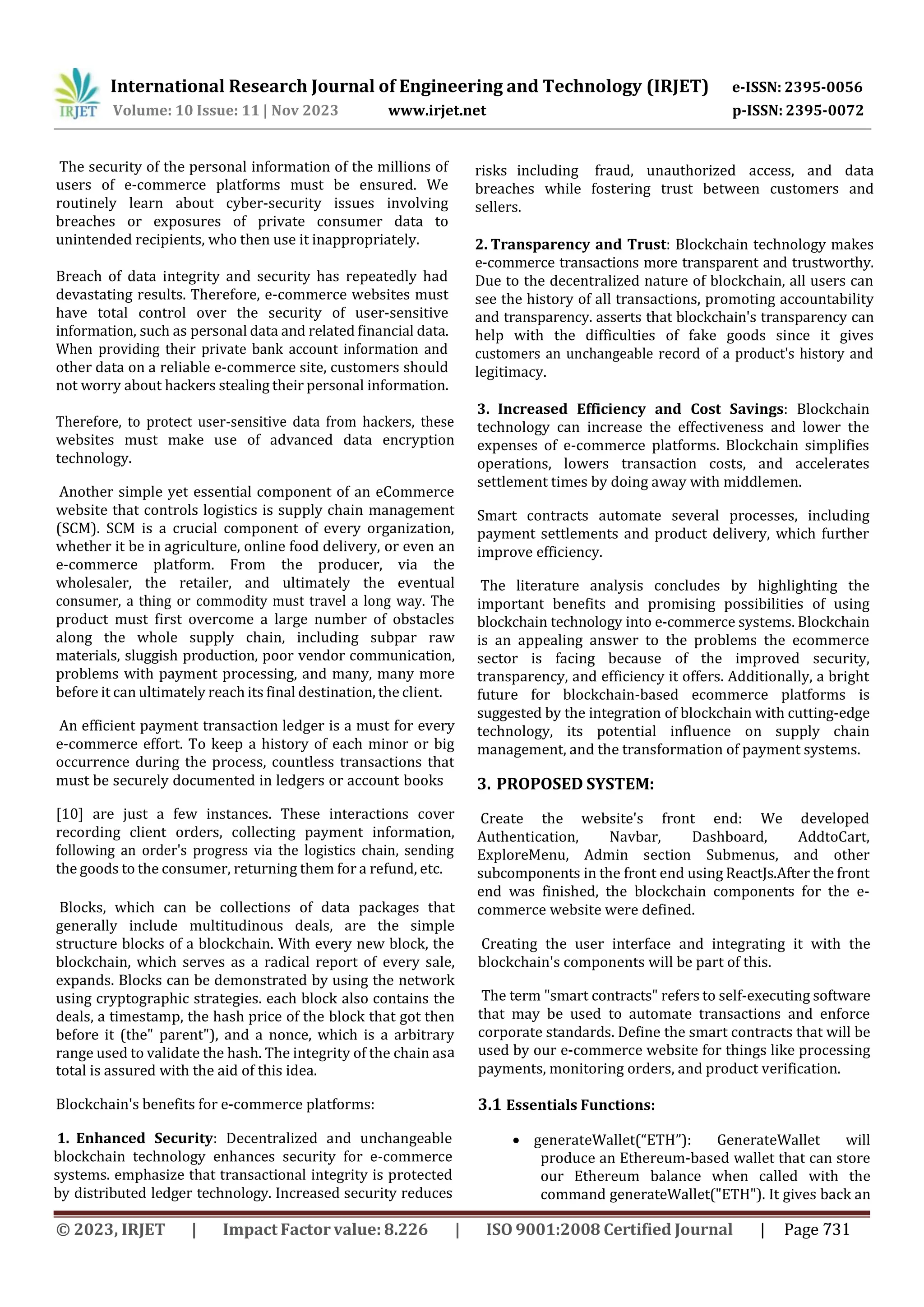 IRJET International Research Journal of Engineering and Technology (IRJET) e-ISSN: 2395-0056
Volume: 10 Issue: 11 | Nov 2023 www.irjet.net p-ISSN: 2395-0072

The security of the personal information of the millions of users of e-commerce platforms must be ensured. We routinely learn about cyber-security issues involving breaches or exposures of private consumer data to unintended recipients, who then use it inappropriately.

Breach of data integrity and security has repeatedly had devastating results. Therefore, e-commerce websites must have total control over the security of user-sensitive information, such as personal data and related financial data. When providing their private bank account information and other data on a reliable e-commerce site, customers should not worry about hackers stealing their personal information.

Therefore, to protect user-sensitive data from hackers, these websites must make use of advanced data encryption technology.

Another simple yet essential component of an eCommerce website that controls logistics is supply chain management (SCM). SCM is a crucial component of every organization, whether it be in agriculture, online food delivery, or even an e-commerce platform. From the producer, via the wholesaler, the retailer, and ultimately the eventual consumer, a thing or commodity must travel a long way. The product must first overcome a large number of obstacles along the whole supply chain, including subpar raw materials, sluggish production, poor vendor communication, problems with payment processing, and many, many more before it can ultimately reach its final destination, the client.

An efficient payment transaction ledger is a must for every e-commerce effort. To keep a history of each minor or big occurrence during the process, countless transactions that must be securely documented in ledgers or account books

[10] are just a few instances. These interactions cover recording client orders, collecting payment information, following an order's progress via the logistics chain, sending the goods to the consumer, returning them for a refund, etc.

Blocks, which can be collections of data packages that generally include multitudinous deals, are the simple structure blocks of a blockchain. With every new block, the blockchain, which serves as a radical report of every sale, expands. Blocks can be demonstrated by using the network using cryptographic strategies. each block also contains the deals, a timestamp, the hash price of the block that got then before it (the" parent"), and a nonce, which is a arbitrary range used to validate the hash. The integrity of the chain asa total is assured with the aid of this idea.

Blockchain's benefits for e-commerce platforms:

1. Enhanced Security: Decentralized and unchangeable blockchain technology enhances security for e-commerce systems. emphasize that transactional integrity is protected by distributed ledger technology. Increased security reduces risks including fraud, unauthorized access, and data breaches while fostering trust between customers and sellers.

2. Transparency and Trust: Blockchain technology makes e-commerce transactions more transparent and trustworthy. Due to the decentralized nature of blockchain, all users can see the history of all transactions, promoting accountability and transparency. asserts that blockchain's transparency can help with the difficulties of fake goods since it gives customers an unchangeable record of a product's history and legitimacy.

3. Increased Efficiency and Cost Savings: Blockchain technology can increase the effectiveness and lower the expenses of e-commerce platforms. Blockchain simplifies operations, lowers transaction costs, and accelerates settlement times by doing away with middlemen.

Smart contracts automate several processes, including payment settlements and product delivery, which further improve efficiency.

The literature analysis concludes by highlighting the important benefits and promising possibilities of using blockchain technology into e-commerce systems. Blockchain is an appealing answer to the problems the ecommerce sector is facing because of the improved security, transparency, and efficiency it offers. Additionally, a bright future for blockchain-based ecommerce platforms is suggested by the integration of blockchain with cutting-edge technology, its potential influence on supply chain management, and the transformation of payment systems.

3. PROPOSED SYSTEM:

Create the website's front end: We developed Authentication, Navbar, Dashboard, AddtoCart, ExploreMenu, Admin section Submenus, and other subcomponents in the front end using ReactJs.After the front end was finished, the blockchain components for the e-commerce website were defined.

Creating the user interface and integrating it with the blockchain's components will be part of this.

The term "smart contracts" refers to self-executing software that may be used to automate transactions and enforce corporate standards. Define the smart contracts that will be used by our e-commerce website for things like processing payments, monitoring orders, and product verification.

3.1 Essentials Functions:

• generateWallet(“ETH”): GenerateWallet will produce an Ethereum-based wallet that can store our Ethereum balance when called with the command generateWallet("ETH"). It gives back an

© 2023, IRJET | Impact Factor value: 8.226 | ISO 9001:2008 Certified Journal | Page 731